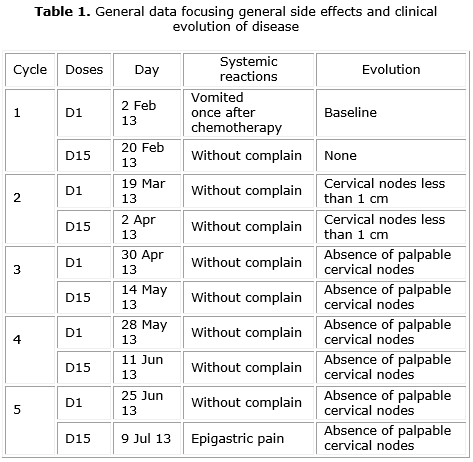 **Table 1.** General data focusing general side effects and clinical evolution of disease

| Cycle | Doses | Day | Systemic reactions | Evolution |
|---|---|---|---|---|
| 1 | D1 | 2 Feb 13 | Vomited once after chemotherapy | Baseline |
| | D15 | 20 Feb 13 | Without complain | None |
| 2 | D1 | 19 Mar 13 | Without complain | Cervical nodes less than 1 cm |
| | D15 | 2 Apr 13 | Without complain | Cervical nodes less than 1 cm |
| 3 | D1 | 30 Apr 13 | Without complain | Absence of palpable cervical nodes |
| | D15 | 14 May 13 | Without complain | Absence of palpable cervical nodes |
| 4 | D1 | 28 May 13 | Without complain | Absence of palpable cervical nodes |
| | D15 | 11 Jun 13 | Without complain | Absence of palpable cervical nodes |
| 5 | D1 | 25 Jun 13 | Without complain | Absence of palpable cervical nodes |
| | D15 | 9 Jul 13 | Epigastric pain | Absence of palpable cervical nodes |